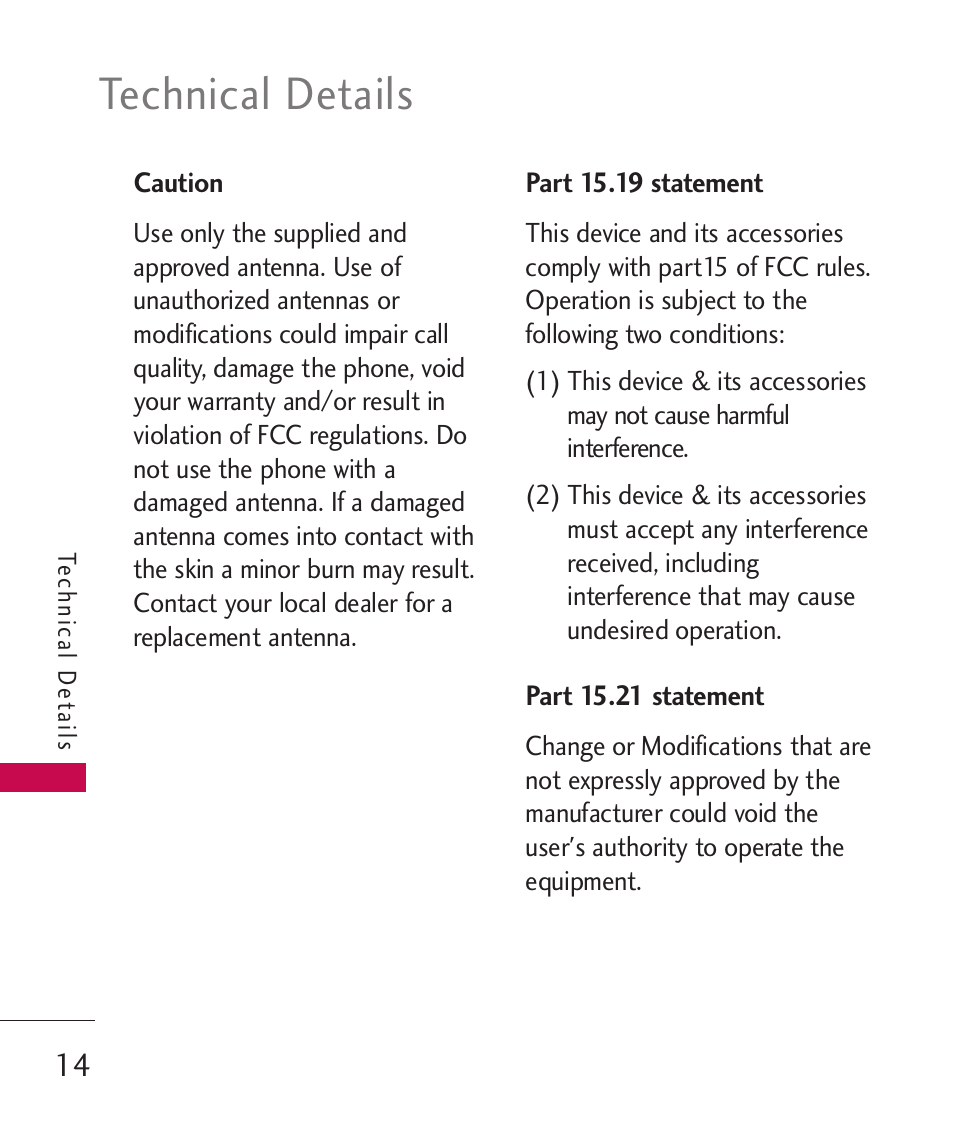 Technical Details

Caution

Use only the supplied and approved antenna. Use of unauthorized antennas or modifications could impair call quality, damage the phone, void your warranty and/or result in violation of FCC regulations. Do not use the phone with a damaged antenna. If a damaged antenna comes into contact with the skin a minor burn may result. Contact your local dealer for a replacement antenna.

Part 15.19 statement

This device and its accessories comply with part15 of FCC rules. Operation is subject to the following two conditions:

(1) This device & its accessories may not cause harmful interference.

(2) This device & its accessories must accept any interference received, including interference that may cause undesired operation.

Part 15.21 statement

Change or Modifications that are not expressly approved by the manufacturer could void the user's authority to operate the equipment.

Technical Details

14